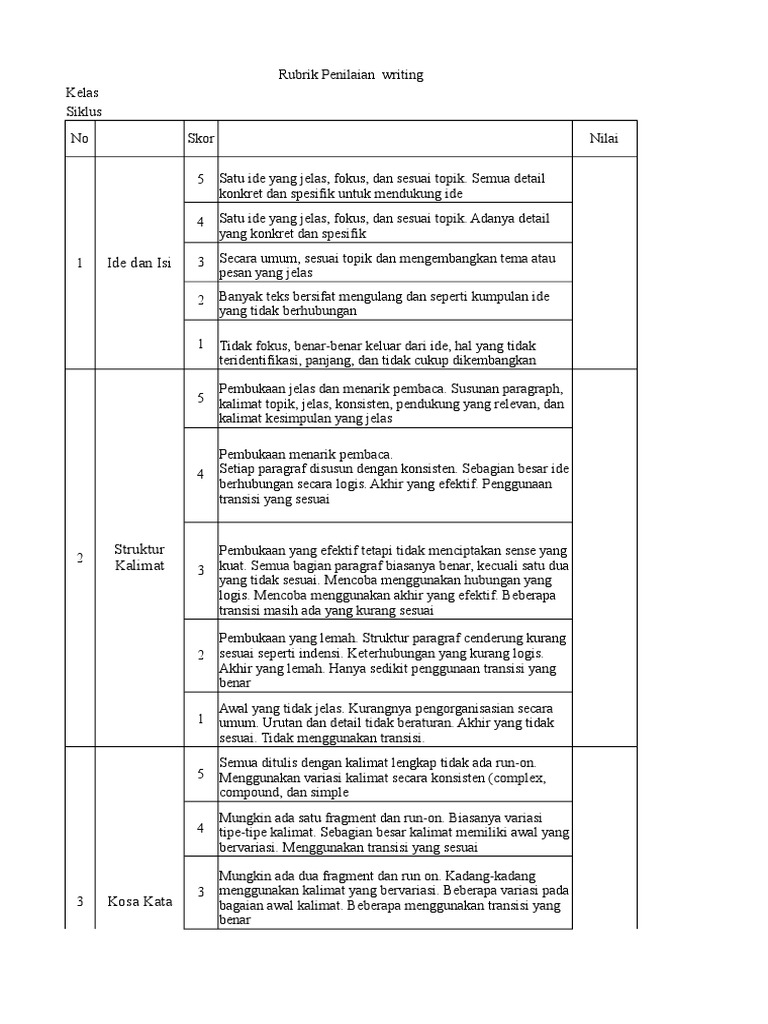 Rubrik Penilaian writing

Kelas
Siklus

| No | | Skor | | Nilai |
|---|---|---|---|---|
| 1 | Ide dan Isi | 5 | Satu ide yang jelas, fokus, dan sesuai topik. Semua detail konkret dan spesifik untuk mendukung ide | |
| | | 4 | Satu ide yang jelas, fokus, dan sesuai topik. Adanya detail yang konkret dan spesifik | |
| | | 3 | Secara umum, sesuai topik dan mengembangkan tema atau pesan yang jelas | |
| | | 2 | Banyak teks bersifat mengulang dan seperti kumpulan ide yang tidak berhubungan | |
| | | 1 | Tidak fokus, benar-benar keluar dari ide, hal yang tidak teridentifikasi, panjang, dan tidak cukup dikembangkan | |
| 2 | Struktur Kalimat | 5 | Pembukaan jelas dan menarik pembaca. Susunan paragraph, kalimat topik, jelas, konsisten, pendukung yang relevan, dan kalimat kesimpulan yang jelas | |
| | | 4 | Pembukaan menarik pembaca. Setiap paragraf disusun dengan konsisten. Sebagian besar ide berhubungan secara logis. Akhir yang efektif. Penggunaan transisi yang sesuai | |
| | | 3 | Pembukaan yang efektif tetapi tidak menciptakan sense yang kuat. Semua bagian paragraf biasanya benar, kecuali satu dua yang tidak sesuai. Mencoba menggunakan hubungan yang logis. Mencoba menggunakan akhir yang efektif. Beberapa transisi masih ada yang kurang sesuai | |
| | | 2 | Pembukaan yang lemah. Struktur paragraf cenderung kurang sesuai seperti indensi. Keterhubungan yang kurang logis. Akhir yang lemah. Hanya sedikit penggunaan transisi yang benar | |
| | | 1 | Awal yang tidak jelas. Kurangnya pengorganisasian secara umum. Urutan dan detail tidak beraturan. Akhir yang tidak sesuai. Tidak menggunakan transisi. | |
| 3 | Kosa Kata | 5 | Semua ditulis dengan kalimat lengkap tidak ada run-on. Menggunakan variasi kalimat secara konsisten (complex, compound, dan simple | |
| | | 4 | Mungkin ada satu fragment dan run-on. Biasanya variasi tipe-tipe kalimat. Sebagian besar kalimat memiliki awal yang bervariasi. Menggunakan transisi yang sesuai | |
| | | 3 | Mungkin ada dua fragment dan run on. Kadang-kadang menggunakan kalimat yang bervariasi. Beberapa variasi pada bagaian awal kalimat. Beberapa menggunakan transisi yang benar | |